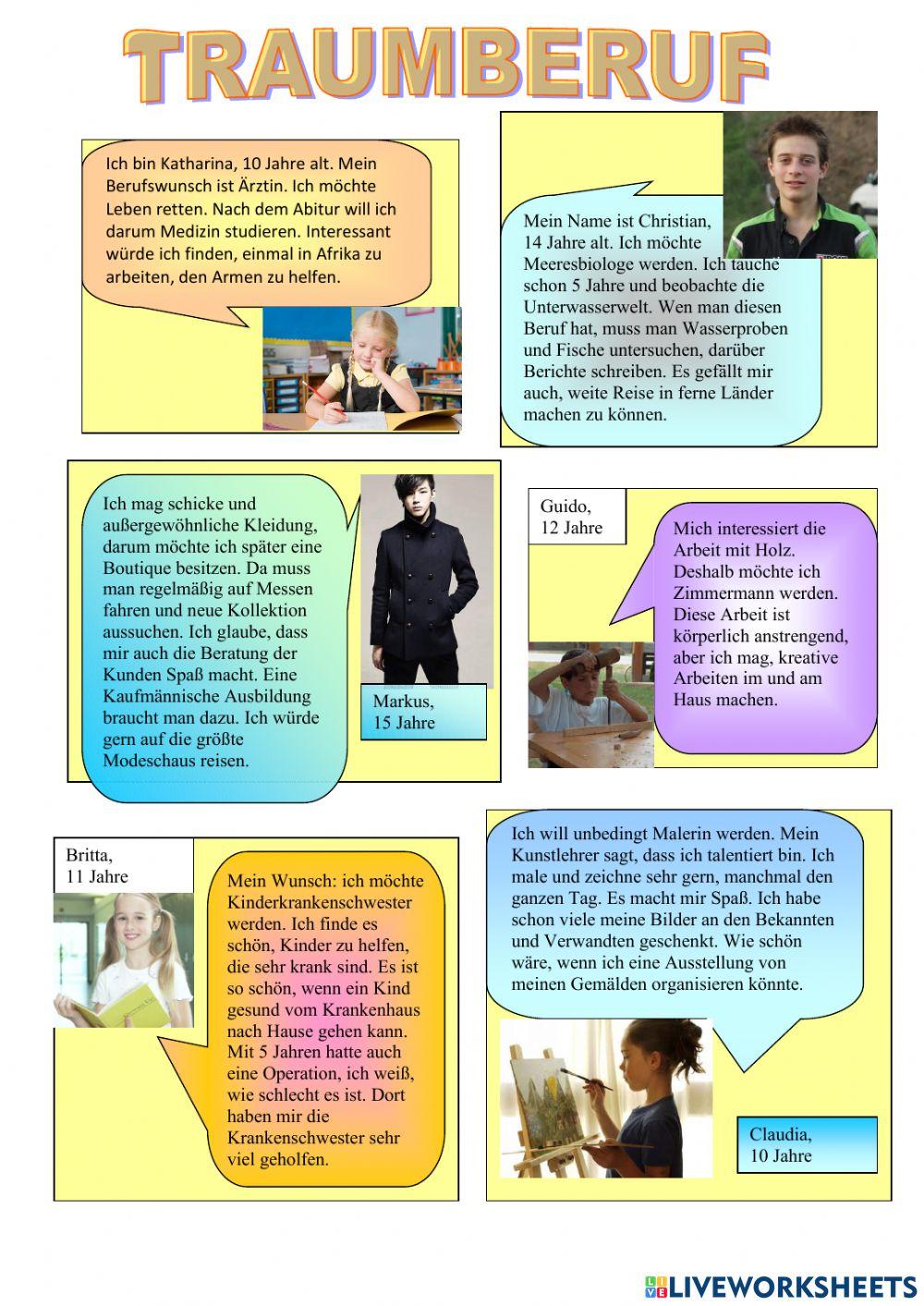 TRAUMBERUF

Ich bin Katharina, 10 Jahre alt. Mein Berufswunsch ist Ärztin. Ich möchte Leben retten. Nach dem Abitur will ich darum Medizin studieren. Interessant würde ich finden, einmal in Afrika zu arbeiten, den Armen zu helfen.

Mein Name ist Christian, 14 Jahre alt. Ich möchte Meeresbiologe werden. Ich tauche schon 5 Jahre und beobachte die Unterwasserwelt. Wen man diesen Beruf hat, muss man Wasserproben und Fische untersuchen, darüber Berichte schreiben. Es gefällt mir auch, weite Reise in ferne Länder machen zu können.

Ich mag schicke und außergewöhnliche Kleidung, darum möchte ich später eine Boutique besitzen. Da muss man regelmäßig auf Messen fahren und neue Kollektion aussuchen. Ich glaube, dass mir auch die Beratung der Kunden Spaß macht. Eine Kaufmännische Ausbildung braucht man dazu. Ich würde gern auf die größte Modeschaus reisen.

Markus, 15 Jahre

Guido, 12 Jahre

Mich interessiert die Arbeit mit Holz. Deshalb möchte ich Zimmermann werden. Diese Arbeit ist körperlich anstrengend, aber ich mag, kreative Arbeiten im und am Haus machen.

Britta, 11 Jahre

Mein Wunsch: ich möchte Kinderkrankenschwester werden. Ich finde es schön, Kinder zu helfen, die sehr krank sind. Es ist so schön, wenn ein Kind gesund vom Krankenhaus nach Hause gehen kann. Mit 5 Jahren hatte auch eine Operation, ich weiß, wie schlecht es ist. Dort haben mir die Krankenschwester sehr viel geholfen.

Ich will unbedingt Malerin werden. Mein Kunstlehrer sagt, dass ich talentiert bin. Ich male und zeichne sehr gern, manchmal den ganzen Tag. Es macht mir Spaß. Ich habe schon viele meine Bilder an den Bekannten und Verwandten geschenkt. Wie schön wäre, wenn ich eine Ausstellung von meinen Gemälden organisieren könnte.

Claudia, 10 Jahre

LIVEWORKSHEETS